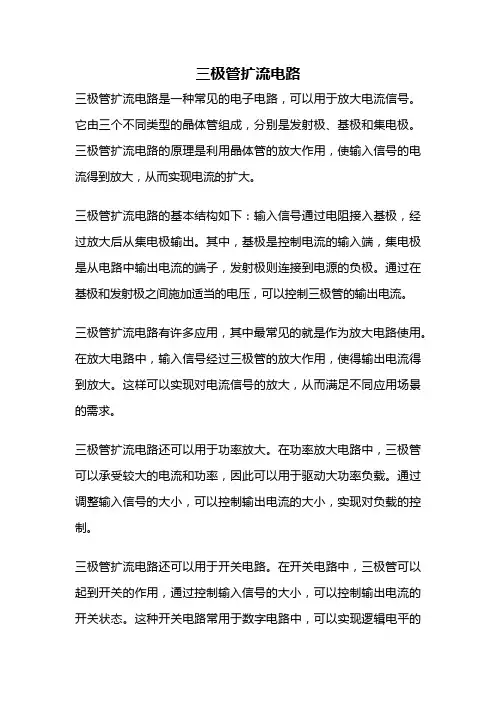 三极管扩流电路

三极管扩流电路是一种常见的电子电路，可以用于放大电流信号。它由三个不同类型的晶体管组成，分别是发射极、基极和集电极。三极管扩流电路的原理是利用晶体管的放大作用，使输入信号的电流得到放大，从而实现电流的扩大。

三极管扩流电路的基本结构如下：输入信号通过电阻接入基极，经过放大后从集电极输出。其中，基极是控制电流的输入端，集电极是从电路中输出电流的端子，发射极则连接到电源的负极。通过在基极和发射极之间施加适当的电压，可以控制三极管的输出电流。

三极管扩流电路有许多应用，其中最常见的就是作为放大电路使用。在放大电路中，输入信号经过三极管的放大作用，使得输出电流得到放大。这样可以实现对电流信号的放大，从而满足不同应用场景的需求。

三极管扩流电路还可以用于功率放大。在功率放大电路中，三极管可以承受较大的电流和功率，因此可以用于驱动大功率负载。通过调整输入信号的大小，可以控制输出电流的大小，实现对负载的控制。

三极管扩流电路还可以用于开关电路。在开关电路中，三极管可以起到开关的作用，通过控制输入信号的大小，可以控制输出电流的开关状态。这种开关电路常用于数字电路中，可以实现逻辑电平的